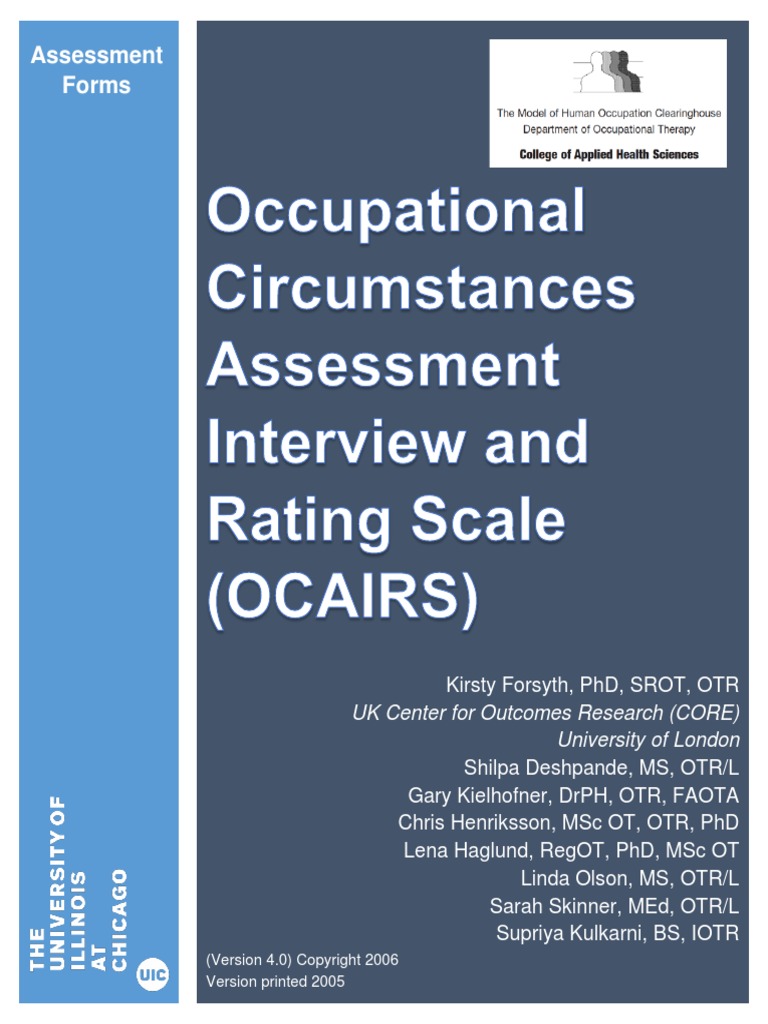 Assessment Forms

THE UNIVERSITY OF ILLINOIS AT CHICAGO

UIC

The Model of Human Occupation Clearinghouse
Department of Occupational Therapy
College of Applied Health Sciences

Occupational Circumstances Assessment Interview and Rating Scale (OCAIRS)

Kirsty Forsyth, PhD, SROT, OTR
UK Center for Outcomes Research (CORE)
University of London
Shilpa Deshpande, MS, OTR/L
Gary Kielhofner, DrPH, OTR, FAOTA
Chris Henriksson, MSc OT, OTR, PhD
Lena Haglund, RegOT, PhD, MSc OT
Linda Olson, MS, OTR/L
Sarah Skinner, MEd, OTR/L
Supriya Kulkarni, BS, IOTR

(Version 4.0) Copyright 2006
Version printed 2005